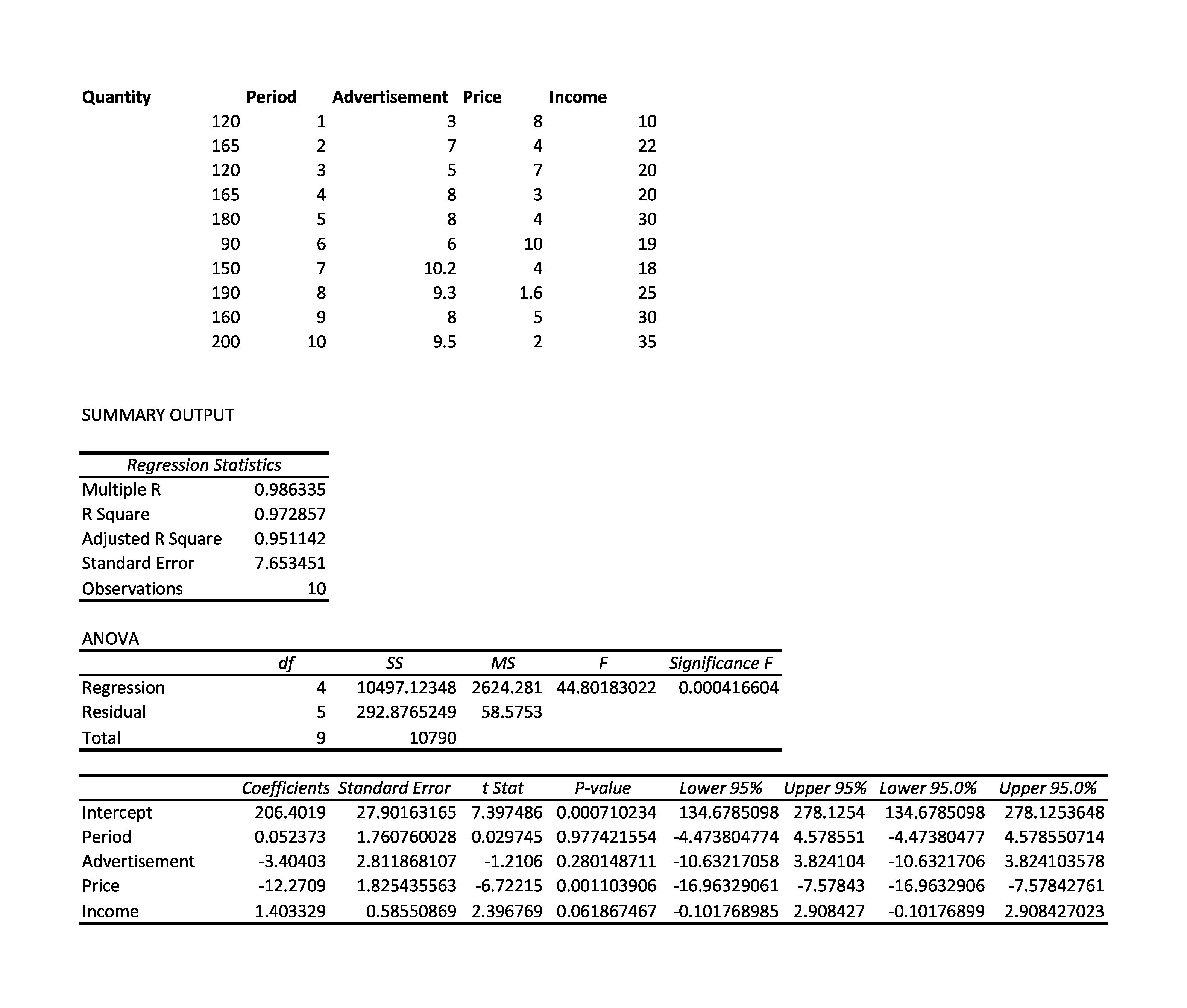 | Quantity | Period | Advertisement | Price | Income |
|---|---|---|---|---|
| 120 | 1 | 3 | 8 | 10 |
| 165 | 2 | 7 | 4 | 22 |
| 120 | 3 | 5 | 7 | 20 |
| 165 | 4 | 8 | 3 | 20 |
| 180 | 5 | 8 | 4 | 30 |
| 90 | 6 | 6 | 10 | 19 |
| 150 | 7 | 10.2 | 4 | 18 |
| 190 | 8 | 9.3 | 1.6 | 25 |
| 160 | 9 | 8 | 5 | 30 |
| 200 | 10 | 9.5 | 2 | 35 |

SUMMARY OUTPUT

| Regression Statistics | |
|---|---|
| Multiple R | 0.986335 |
| R Square | 0.972857 |
| Adjusted R Square | 0.951142 |
| Standard Error | 7.653451 |
| Observations | 10 |

ANOVA

| | df | SS | MS | F | Significance F |
|---|---|---|---|---|---|
| Regression | 4 | 10497.12348 | 2624.281 | 44.80183022 | 0.000416604 |
| Residual | 5 | 292.8765249 | 58.5753 | | |
| Total | 9 | 10790 | | | |

| | Coefficients | Standard Error | t Stat | P-value | Lower 95% | Upper 95% | Lower 95.0% | Upper 95.0% |
|---|---|---|---|---|---|---|---|---|
| Intercept | 206.4019 | 27.90163165 | 7.397486 | 0.000710234 | 134.6785098 | 278.1254 | 134.6785098 | 278.1253648 |
| Period | 0.052373 | 1.760760028 | 0.029745 | 0.977421554 | -4.473804774 | 4.578551 | -4.47380477 | 4.578550714 |
| Advertisement | -3.40403 | 2.811868107 | -1.2106 | 0.280148711 | -10.63217058 | 3.824104 | -10.6321706 | 3.824103578 |
| Price | -12.2709 | 1.825435563 | -6.72215 | 0.001103906 | -16.96329061 | -7.57843 | -16.9632906 | -7.57842761 |
| Income | 1.403329 | 0.58550869 | 2.396769 | 0.061867467 | -0.101768985 | 2.908427 | -0.10176899 | 2.908427023 |